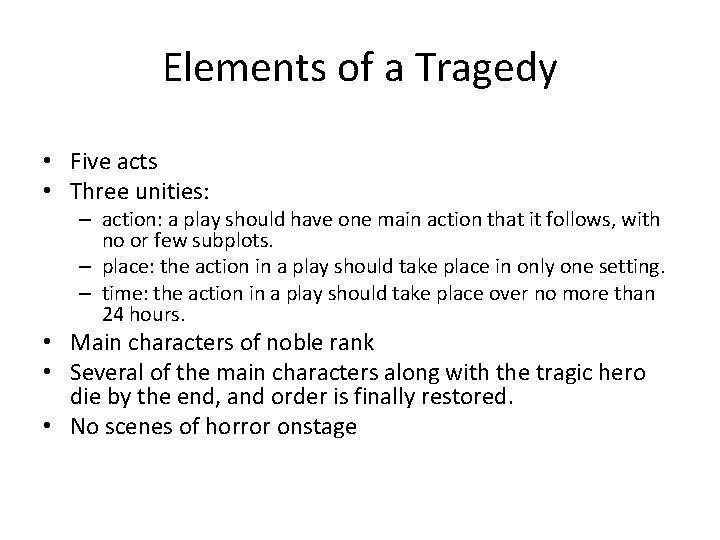 Elements of a Tragedy

• Five acts
• Three unities:
– action: a play should have one main action that it follows, with no or few subplots.
– place: the action in a play should take place in only one setting.
– time: the action in a play should take place over no more than 24 hours.
• Main characters of noble rank
• Several of the main characters along with the tragic hero die by the end, and order is finally restored.
• No scenes of horror onstage